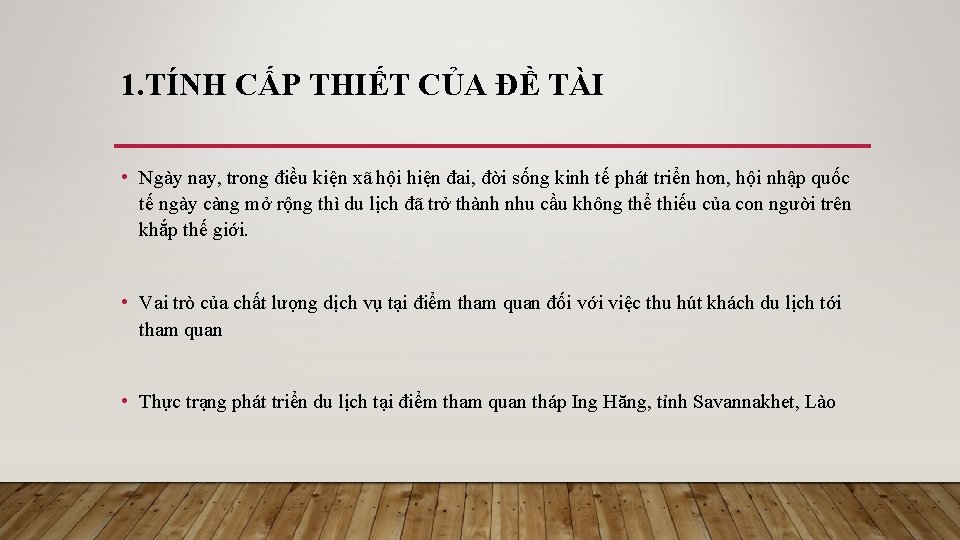 1.TÍNH CẤP THIẾT CỦA ĐỀ TÀI

• Ngày nay, trong điều kiện xã hội hiện đai, đời sống kinh tế phát triển hơn, hội nhập quốc tế ngày càng mở rộng thì du lịch đã trở thành nhu cầu không thể thiếu của con người trên khắp thế giới.

• Vai trò của chất lượng dịch vụ tại điểm tham quan đối với việc thu hút khách du lịch tới tham quan

• Thực trạng phát triển du lịch tại điểm tham quan tháp Ing Hăng, tỉnh Savannakhet, Lào